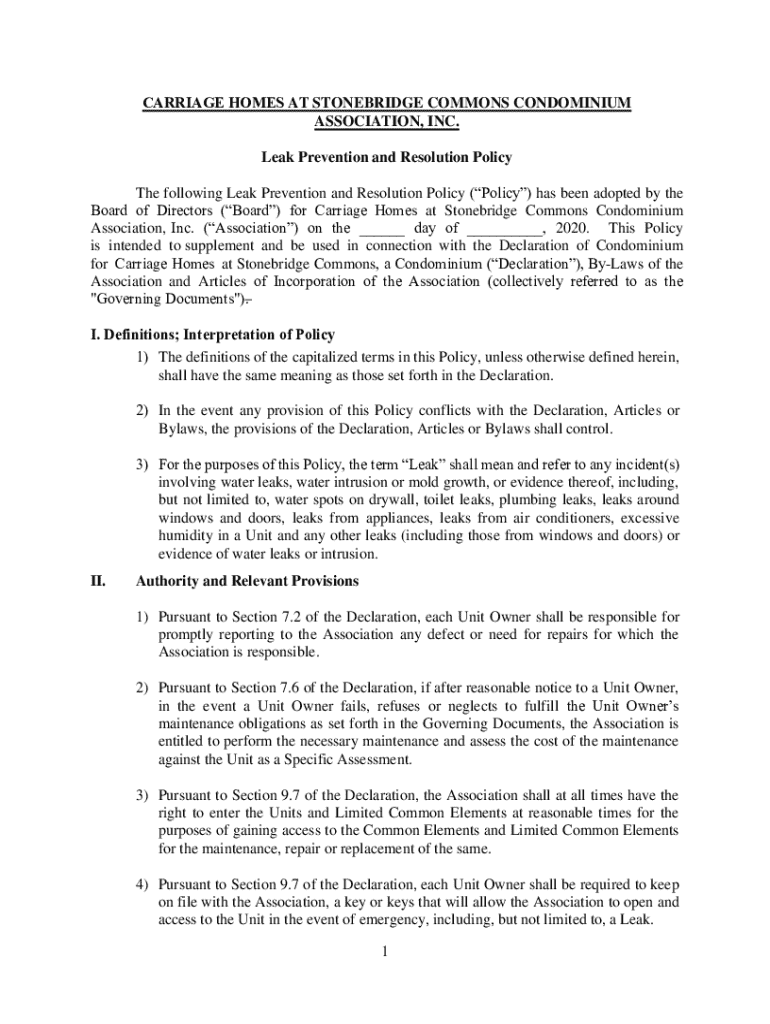 CARRIAGE HOMES AT STONEBRIDGE COMMONS CONDOMINIUM ASSOCIATION, INC.

Leak Prevention and Resolution Policy

The following Leak Prevention and Resolution Policy ("Policy") has been adopted by the Board of Directors ("Board") for Carriage Homes at Stonebridge Commons Condominium Association, Inc. ("Association") on the ______ day of __________, 2020. This Policy is intended to supplement and be used in connection with the Declaration of Condominium for Carriage Homes at Stonebridge Commons, a Condominium ("Declaration"), By-Laws of the Association and Articles of Incorporation of the Association (collectively referred to as the "Governing Documents").

I. Definitions; Interpretation of Policy

1) The definitions of the capitalized terms in this Policy, unless otherwise defined herein, shall have the same meaning as those set forth in the Declaration.

2) In the event any provision of this Policy conflicts with the Declaration, Articles or Bylaws, the provisions of the Declaration, Articles or Bylaws shall control.

3) For the purposes of this Policy, the term "Leak" shall mean and refer to any incident(s) involving water leaks, water intrusion or mold growth, or evidence thereof, including, but not limited to, water spots on drywall, toilet leaks, plumbing leaks, leaks around windows and doors, leaks from appliances, leaks from air conditioners, excessive humidity in a Unit and any other leaks (including those from windows and doors) or evidence of water leaks or intrusion.

II. Authority and Relevant Provisions

1) Pursuant to Section 7.2 of the Declaration, each Unit Owner shall be responsible for promptly reporting to the Association any defect or need for repairs for which the Association is responsible.

2) Pursuant to Section 7.6 of the Declaration, if after reasonable notice to a Unit Owner, in the event a Unit Owner fails, refuses or neglects to fulfill the Unit Owner's maintenance obligations as set forth in the Governing Documents, the Association is entitled to perform the necessary maintenance and assess the cost of the maintenance against the Unit as a Specific Assessment.

3) Pursuant to Section 9.7 of the Declaration, the Association shall at all times have the right to enter the Units and Limited Common Elements at reasonable times for the purposes of gaining access to the Common Elements and Limited Common Elements for the maintenance, repair or replacement of the same.

4) Pursuant to Section 9.7 of the Declaration, each Unit Owner shall be required to keep on file with the Association, a key or keys that will allow the Association to open and access to the Unit in the event of emergency, including, but not limited to, a Leak.

1